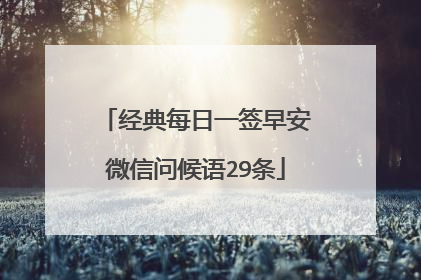 「经典每日一签早安微信问候语29条」